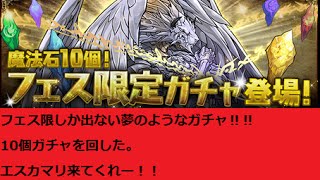 魔法石10個!
フェス限定ガチャ登場!

フェス限しか出ない夢のようなガチャ!!!!

10個ガチャを回した。

エスカマリ来てくれー!!